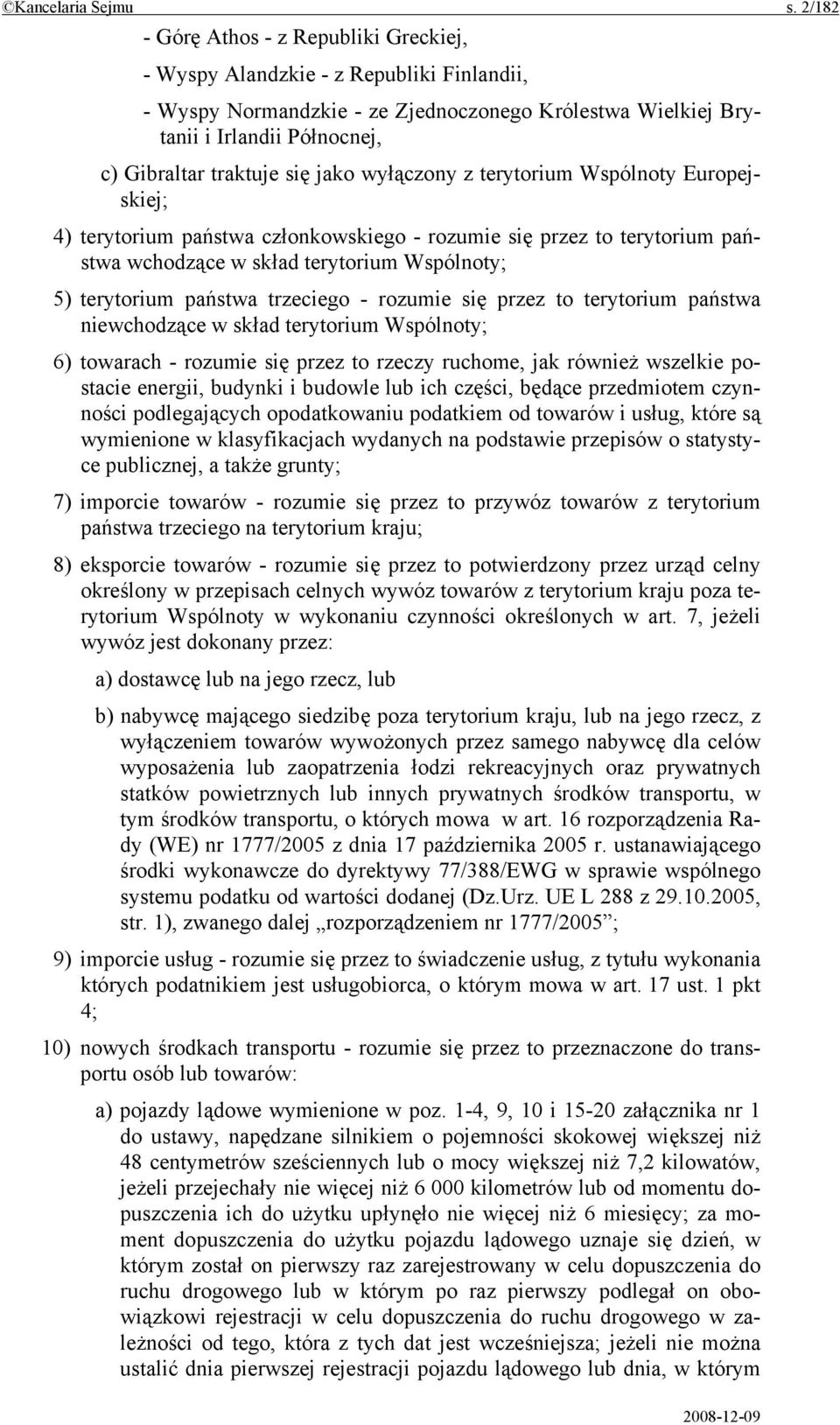 ©Kancelaria Sejmu s. 2/182

- Górę Athos - z Republiki Greckiej,

- Wyspy Alandzkie - z Republiki Finlandii,

- Wyspy Normandzkie - ze Zjednoczonego Królestwa Wielkiej Brytanii i Irlandii Północnej,

c) Gibraltar traktuje się jako wyłączony z terytorium Wspólnoty Europejskiej;

4) terytorium państwa członkowskiego - rozumie się przez to terytorium państwa wchodzące w skład terytorium Wspólnoty;

5) terytorium państwa trzeciego - rozumie się przez to terytorium państwa niewchodzące w skład terytorium Wspólnoty;

6) towarach - rozumie się przez to rzeczy ruchome, jak również wszelkie postacie energii, budynki i budowle lub ich części, będące przedmiotem czynności podlegających opodatkowaniu podatkiem od towarów i usług, które są wymienione w klasyfikacjach wydanych na podstawie przepisów o statystyce publicznej, a także grunty;

7) imporcie towarów - rozumie się przez to przywóz towarów z terytorium państwa trzeciego na terytorium kraju;

8) eksporcie towarów - rozumie się przez to potwierdzony przez urząd celny określony w przepisach celnych wywóz towarów z terytorium kraju poza terytorium Wspólnoty w wykonaniu czynności określonych w art. 7, jeżeli wywóz jest dokonany przez:

a) dostawcę lub na jego rzecz, lub

b) nabywcę mającego siedzibę poza terytorium kraju, lub na jego rzecz, z wyłączeniem towarów wywożonych przez samego nabywcę dla celów wyposażenia lub zaopatrzenia łodzi rekreacyjnych oraz prywatnych statków powietrznych lub innych prywatnych środków transportu, w tym środków transportu, o których mowa w art. 16 rozporządzenia Rady (WE) nr 1777/2005 z dnia 17 października 2005 r. ustanawiającego środki wykonawcze do dyrektywy 77/388/EWG w sprawie wspólnego systemu podatku od wartości dodanej (Dz.Urz. UE L 288 z 29.10.2005, str. 1), zwanego dalej „rozporządzeniem nr 1777/2005”;

9) imporcie usług - rozumie się przez to świadczenie usług, z tytułu wykonania których podatnikiem jest usługobiorca, o którym mowa w art. 17 ust. 1 pkt 4;

10) nowych środkach transportu - rozumie się przez to przeznaczone do transportu osób lub towarów:

a) pojazdy lądowe wymienione w poz. 1-4, 9, 10 i 15-20 załącznika nr 1 do ustawy, napędzane silnikiem o pojemności skokowej większej niż 48 centymetrów sześciennych lub o mocy większej niż 7,2 kilowatów, jeżeli przejechały nie więcej niż 6 000 kilometrów lub od momentu dopuszczenia ich do użytku upłynęło nie więcej niż 6 miesięcy; za moment dopuszczenia do użytku pojazdu lądowego uznaje się dzień, w którym został on pierwszy raz zarejestrowany w celu dopuszczenia do ruchu drogowego lub w którym po raz pierwszy podlegał on obowiązkowi rejestracji w celu dopuszczenia do ruchu drogowego w zależności od tego, która z tych dat jest wcześniejsza; jeżeli nie można ustalić dnia pierwszej rejestracji pojazdu lądowego lub dnia, w którym

2008-12-09